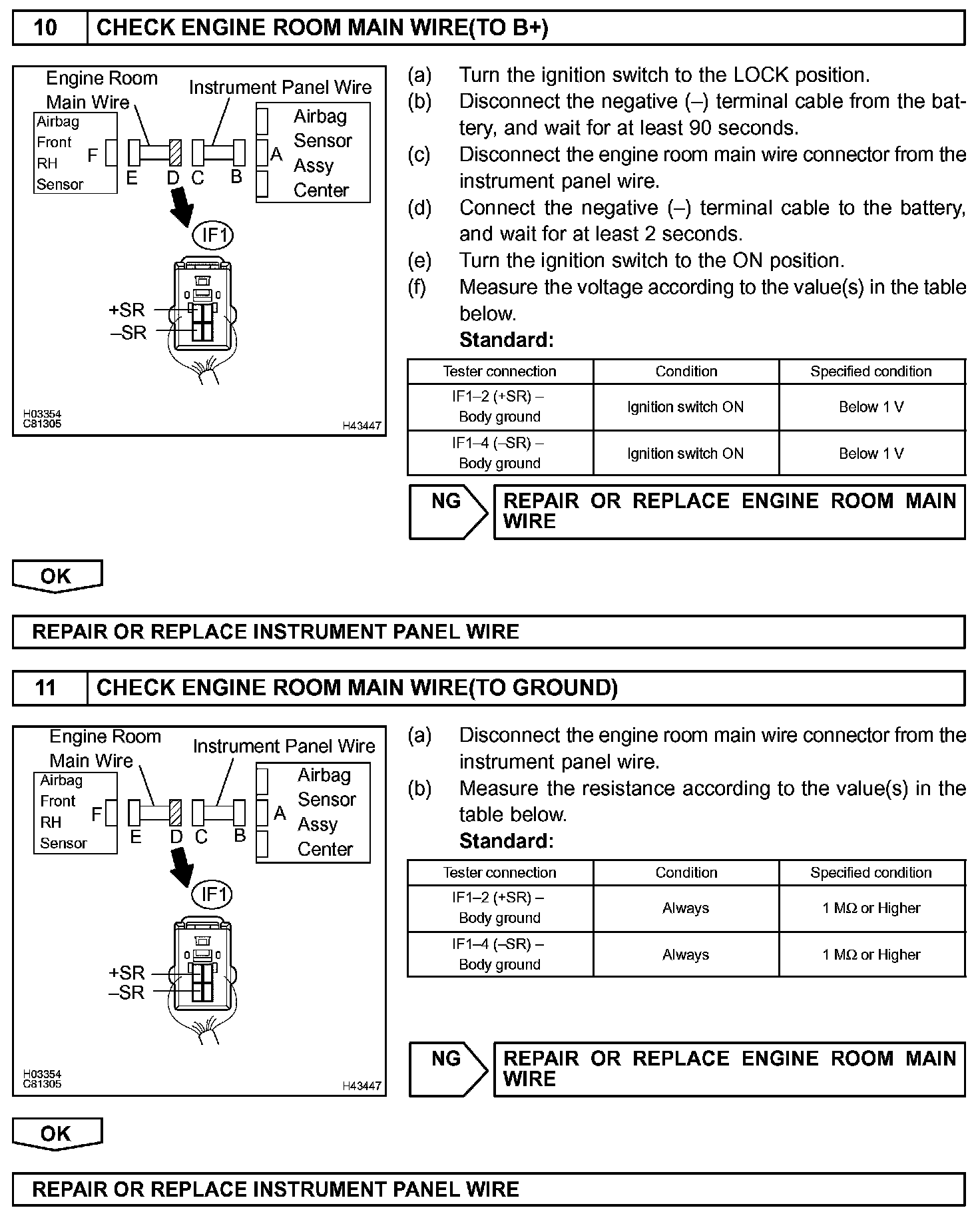 10 CHECK ENGINE ROOM MAIN WIRE(TO B+)

Engine Room Main Wire
Instrument Panel Wire
Airbag Front RH Sensor
F
E D C B
A
Airbag Sensor Assy Center
IF1
+SR
–SR
H03354
C81305
H43447

(a) Turn the ignition switch to the LOCK position.
(b) Disconnect the negative (–) terminal cable from the battery, and wait for at least 90 seconds.
(c) Disconnect the engine room main wire connector from the instrument panel wire.
(d) Connect the negative (–) terminal cable to the battery, and wait for at least 2 seconds.
(e) Turn the ignition switch to the ON position.
(f) Measure the voltage according to the value(s) in the table below.
Standard:

| Tester connection | Condition | Specified condition |
|---|---|---|
| IF1–2 (+SR) – Body ground | Ignition switch ON | Below 1 V |
| IF1–4 (–SR) – Body ground | Ignition switch ON | Below 1 V |

NG
REPAIR OR REPLACE ENGINE ROOM MAIN WIRE

OK

REPAIR OR REPLACE INSTRUMENT PANEL WIRE

11 CHECK ENGINE ROOM MAIN WIRE(TO GROUND)

Engine Room Main Wire
Instrument Panel Wire
Airbag Front RH Sensor
F
E D C B
A
Airbag Sensor Assy Center
IF1
+SR
–SR
H03354
C81305
H43447

(a) Disconnect the engine room main wire connector from the instrument panel wire.
(b) Measure the resistance according to the value(s) in the table below.
Standard:

| Tester connection | Condition | Specified condition |
|---|---|---|
| IF1–2 (+SR) – Body ground | Always | 1 MΩ or Higher |
| IF1–4 (–SR) – Body ground | Always | 1 MΩ or Higher |

NG
REPAIR OR REPLACE ENGINE ROOM MAIN WIRE

OK

REPAIR OR REPLACE INSTRUMENT PANEL WIRE